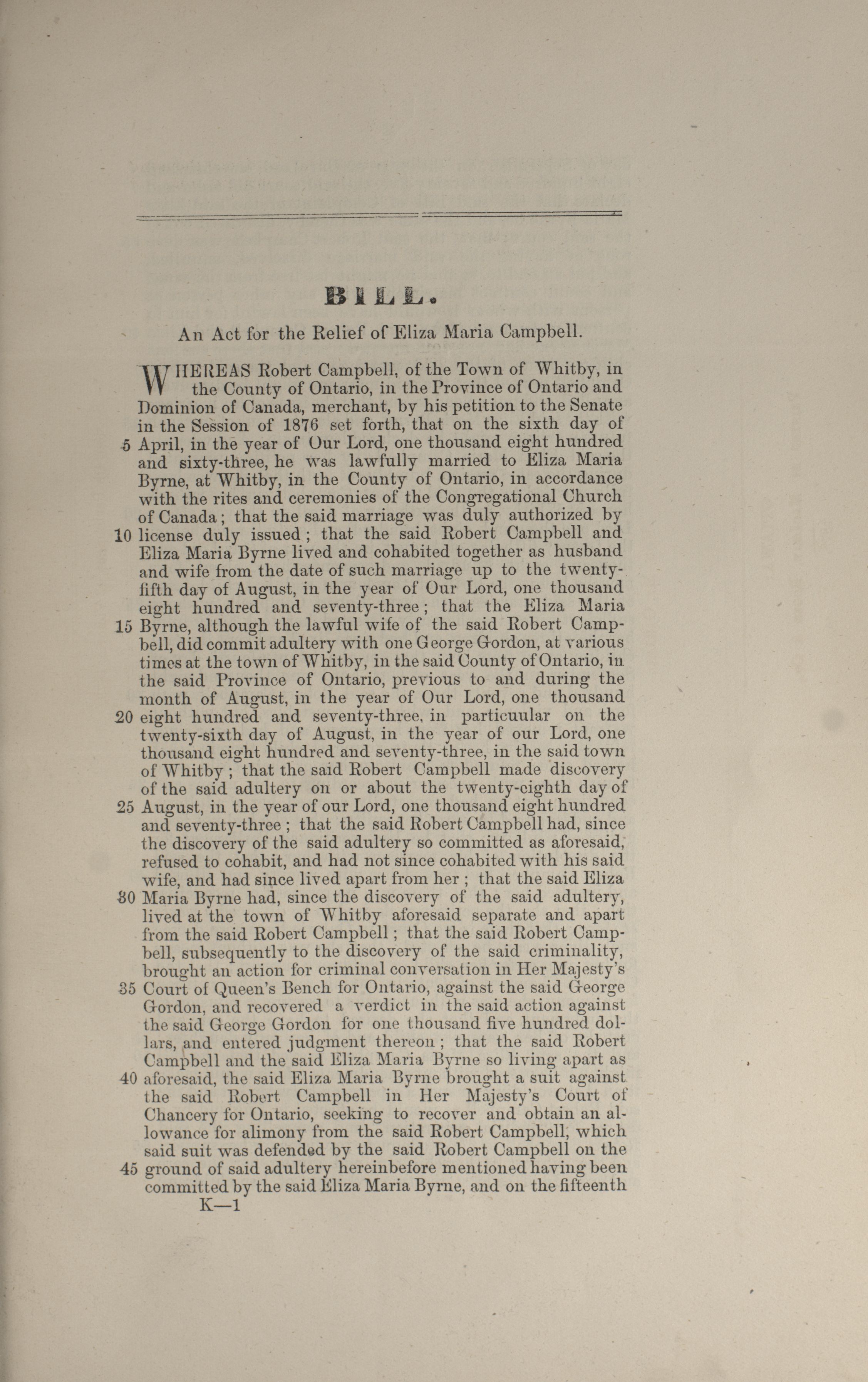 BILL.

An Act for the Relief of Eliza Maria Campbell.

WHEREAS Robert Campbell, of the Town of Whitby, in the County of Ontario, in the Province of Ontario and Dominion of Canada, merchant, by his petition to the Senate in the Session of 1876 set forth, that on the sixth day of 5 April, in the year of Our Lord, one thousand eight hundred and sixty-three, he was lawfully married to Eliza Maria Byrne, at Whitby, in the County of Ontario, in accordance with the rites and ceremonies of the Congregational Church of Canada; that the said marriage was duly authorized by 10 license duly issued; that the said Robert Campbell and Eliza Maria Byrne lived and cohabited together as husband and wife from the date of such marriage up to the twenty-fifth day of August, in the year of Our Lord, one thousand eight hundred and seventy-three; that the Eliza Maria 15 Byrne, although the lawful wife of the said Robert Campbell, did commit adultery with one George Gordon, at various times at the town of Whitby, in the said County of Ontario, in the said Province of Ontario, previous to and during the month of August, in the year of Our Lord, one thousand 20 eight hundred and seventy-three, in particuular on the twenty-sixth day of August, in the year of our Lord, one thousand eight hundred and seventy-three, in the said town of Whitby; that the said Robert Campbell made discovery of the said adultery on or about the twenty-eighth day of 25 August, in the year of our Lord, one thousand eight hundred and seventy-three; that the said Robert Campbell had, since the discovery of the said adultery so committed as aforesaid, refused to cohabit, and had not since cohabited with his said wife, and had since lived apart from her; that the said Eliza 30 Maria Byrne had, since the discovery of the said adultery, lived at the town of Whitby aforesaid separate and apart from the said Robert Campbell; that the said Robert Campbell, subsequently to the discovery of the said criminality, brought an action for criminal conversation in Her Majesty's 35 Court of Queen's Bench for Ontario, against the said George Gordon, and recovered a verdict in the said action against the said George Gordon for one thousand five hundred dollars, and entered judgment thereon; that the said Robert Campbell and the said Eliza Maria Byrne so living apart as 40 aforesaid, the said Eliza Maria Byrne brought a suit against the said Robert Campbell in Her Majesty's Court of Chancery for Ontario, seeking to recover and obtain an allowance for alimony from the said Robert Campbell, which said suit was defended by the said Robert Campbell on the 45 ground of said adultery hereinbefore mentioned having been committed by the said Eliza Maria Byrne, and on the fifteenth

K—1